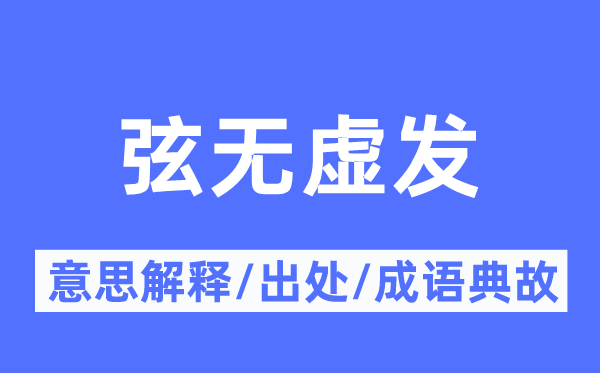 弦无虚发

意思解释/出处/成语典故